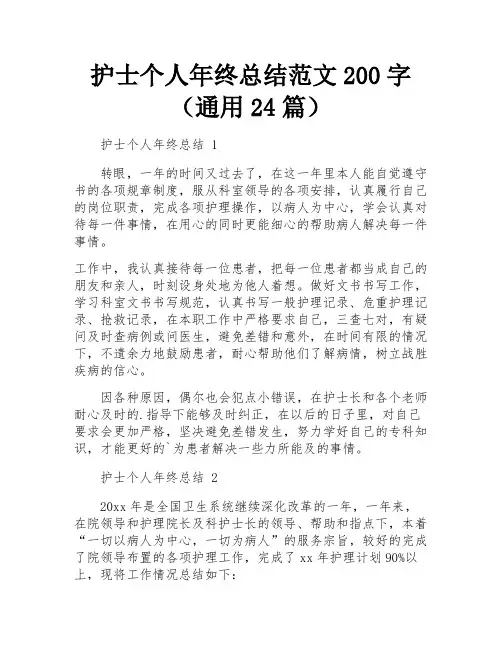 护士个人年终总结范文 200 字（通用 24 篇）

护士个人年终总结 1

转眼，一年的时间又过去了，在这一年里本人能自觉遵守书的各项规章制度，服从科室领导的各项安排，认真履行自己的岗位职责，完成各项护理操作，以病人为中心，学会认真对待每一件事情，在用心的同时更能细心的帮助病人解决每一件事情。

工作中，我认真接待每一位患者，把每一位患者都当成自己的朋友和亲人，时刻设身处地为他人着想。做好文书书写工作，学习科室文书书写规范，认真书写一般护理记录、危重护理记录、抢救记录，在本职工作中严格要求自己，三查七对，有疑问及时查病例或问医生，避免差错和意外，在时间有限的情况下，不遗余力地鼓励患者，耐心帮助他们了解病情，树立战胜疾病的信心。

因各种原因，偶尔也会犯点小错误，在护士长和各个老师耐心及时的.指导下能够及时纠正，在以后的日子里，对自己要求会更加严格，坚决避免差错发生，努力学好自己的专科知识，才能更好的`为患者解决一些力所能及的事情。

护士个人年终总结 2

20xx 年是全国卫生系统继续深化改革的一年，一年来，在院领导和护理院长及科护士长的领导、帮助和指点下，本着“一切以病人为中心，一切为病人”的服务宗旨，较好的完成了院领导布置的各项护理工作，完成了 xx 年护理计划 90%以上，现将工作情况总结如下：